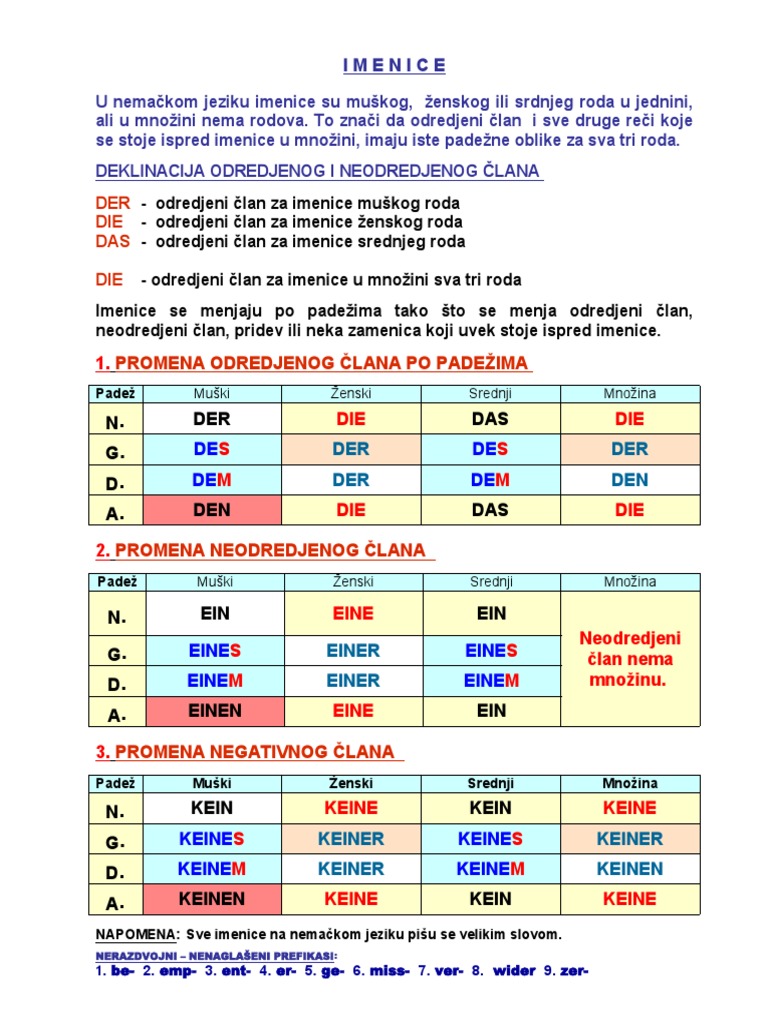 I M E N I C E

U nemačkom jeziku imenice su muškog, ženskog ili srdnjeg roda u jednini, ali u množini nema rodova. To znači da odredjeni član i sve druge reči koje se stoje ispred imenice u množini, imaju iste padežne oblike za sva tri roda.

DEKLINACIJA ODREDJENOG I NEODREDJENOG ČLANA

DER - odredjeni član za imenice muškog roda
DIE - odredjeni član za imenice ženskog roda
DAS - odredjeni član za imenice srednjeg roda

DIE - odredjeni član za imenice u množini sva tri roda

Imenice se menjaju po padežima tako što se menja odredjeni član, neodredjeni član, pridev ili neka zamenica koji uvek stoje ispred imenice.

1. PROMENA ODREDJENOG ČLANA PO PADEŽIMA

| Padež | Muški | Ženski | Srednji | Množina |
|---|---|---|---|---|
| N. | DER | DIE | DAS | DIE |
| G. | DES | DER | DES | DER |
| D. | DEM | DER | DEM | DEN |
| A. | DEN | DIE | DAS | DIE |

2. PROMENA NEODREDJENOG ČLANA

| Padež | Muški | Ženski | Srednji | Množina |
|---|---|---|---|---|
| N. | EIN | EINE | EIN | Neodredjeni član nema množinu. |
| G. | EINES | EINER | EINES | |
| D. | EINEM | EINER | EINEM | |
| A. | EINEN | EINE | EIN | |

3. PROMENA NEGATIVNOG ČLANA

| Padež | Muški | Ženski | Srednji | Množina |
|---|---|---|---|---|
| N. | KEIN | KEINE | KEIN | KEINE |
| G. | KEINES | KEINER | KEINES | KEINER |
| D. | KEINEM | KEINER | KEINEM | KEINEN |
| A. | KEINEN | KEINE | KEIN | KEINE |

NAPOMENA: Sve imenice na nemačkom jeziku pišu se velikim slovom.

NERAZDVOJNI – NENAGLAŠENI PREFIKASI:
1. be- 2. emp- 3. ent- 4. er- 5. ge- 6. miss- 7. ver- 8. wider 9. zer-